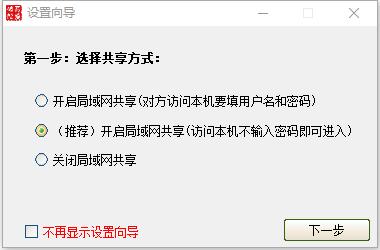 设置向导

第一步：选择共享方式：

开启局域网共享(对方访问本机要填用户名和密码)

（推荐）开启局域网共享(访问本机不输入密码即可进入)

关闭局域网共享

不再显示设置向导

下一步